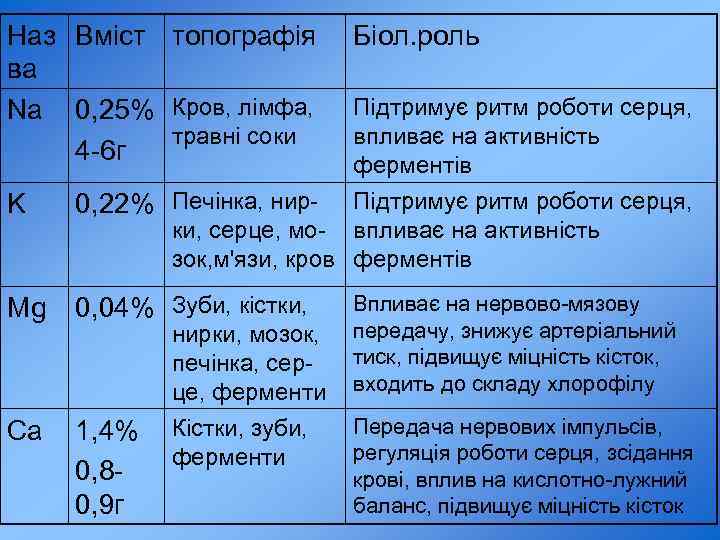 | Назва | Вміст | топографія | Біол.роль |
|---|---|---|---|
| Na | 0,25% 4-6г | Кров, лімфа, травні соки | Підтримує ритм роботи серця, впливає на активність ферментів |
| K | 0,22% | Печінка, нирки, серце, мозок,м'язи, кров | Підтримує ритм роботи серця, впливає на активність ферментів |
| Mg | 0,04% | Зуби, кістки, нирки, мозок, печінка, серце, ферменти | Впливає на нервово-мязову передачу, знижує артеріальний тиск, підвищує міцність кісток, входить до складу хлорофілу |
| Ca | 1,4% 0,8-0,9г | Кістки, зуби, ферменти | Передача нервових імпульсів, регуляція роботи серця, зсідання крові, вплив на кислотно-лужний баланс, підвищує міцність кісток |